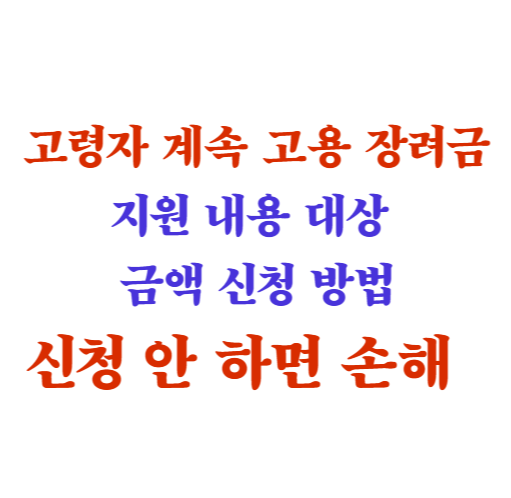 고령자 계속 고용 장려금
지원 내용 대상
금액 신청 방법
신청 안 하면 손해